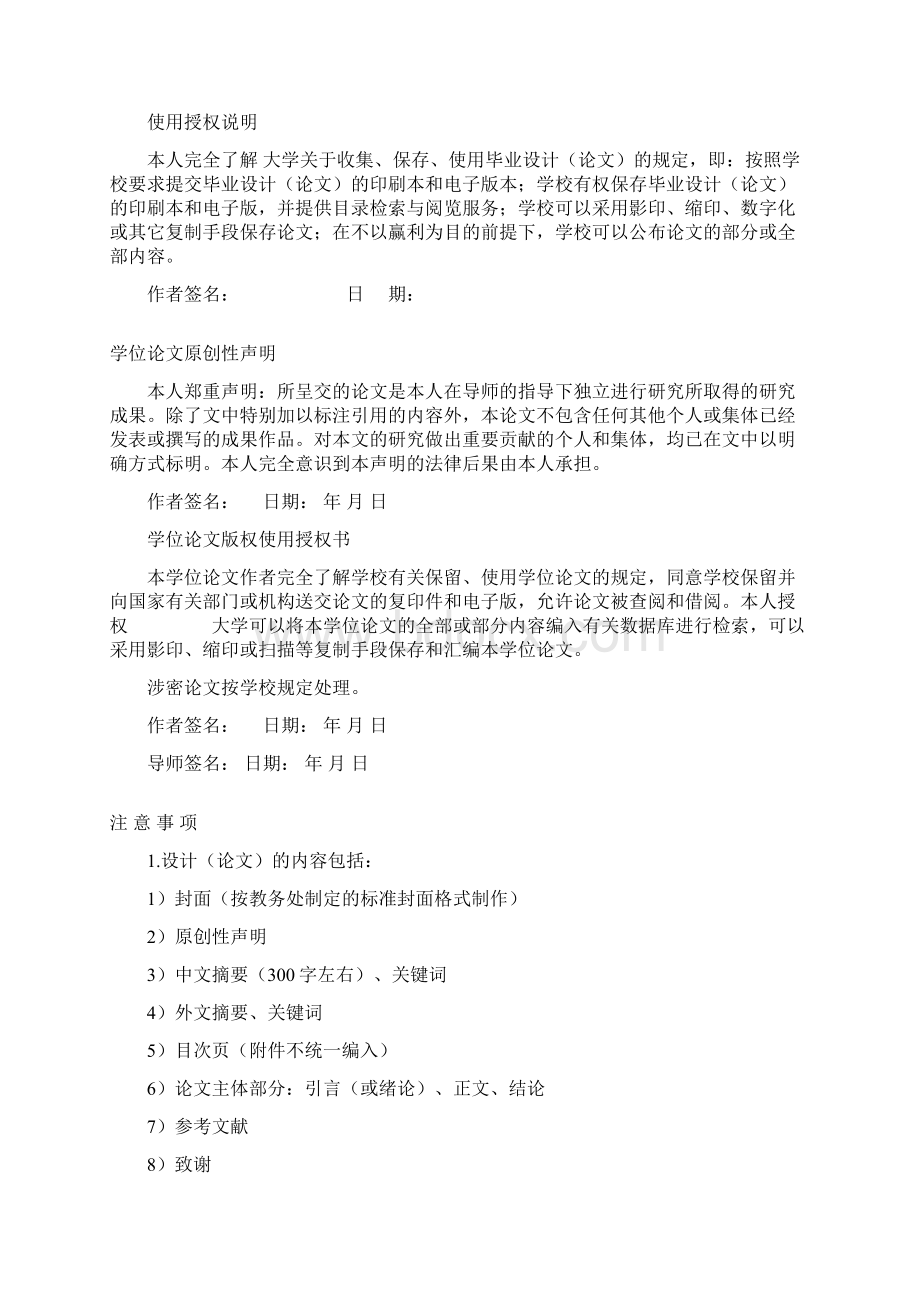 使用授权说明

本人完全了解 大学关于收集、保存、使用毕业设计（论文）的规定，即：按照学校要求提交毕业设计（论文）的印刷本和电子版本；学校有权保存毕业设计（论文）的印刷本和电子版，并提供目录检索与阅览服务；学校可以采用影印、缩印、数字化或其它复制手段保存论文；在不以赢利为目的前提下，学校可以公布论文的部分或全部内容。

作者签名： 日 期：

学位论文原创性声明

本人郑重声明：所呈交的论文是本人在导师的指导下独立进行研究所取得的研究成果。除了文中特别加以标注引用的内容外，本论文不包含任何其他个人或集体已经发表或撰写的成果作品。对本文的研究做出重要贡献的个人和集体，均已在文中以明确方式标明。本人完全意识到本声明的法律后果由本人承担。

作者签名： 日期： 年 月 日

学位论文版权使用授权书

本学位论文作者完全了解学校有关保留、使用学位论文的规定，同意学校保留并向国家有关部门或机构送交论文的复印件和电子版，允许论文被查阅和借阅。本人授权 大学可以将本学位论文的全部或部分内容编入有关数据库进行检索，可以采用影印、缩印或扫描等复制手段保存和汇编本学位论文。

涉密论文按学校规定处理。

作者签名： 日期： 年 月 日

导师签名： 日期： 年 月 日

注 意 事 项

1.设计（论文）的内容包括：

1）封面（按教务处制定的标准封面格式制作）

2）原创性声明

3）中文摘要（300字左右）、关键词

4）外文摘要、关键词

5）目次页（附件不统一编入）

6）论文主体部分：引言（或绪论）、正文、结论

7）参考文献

8）致谢